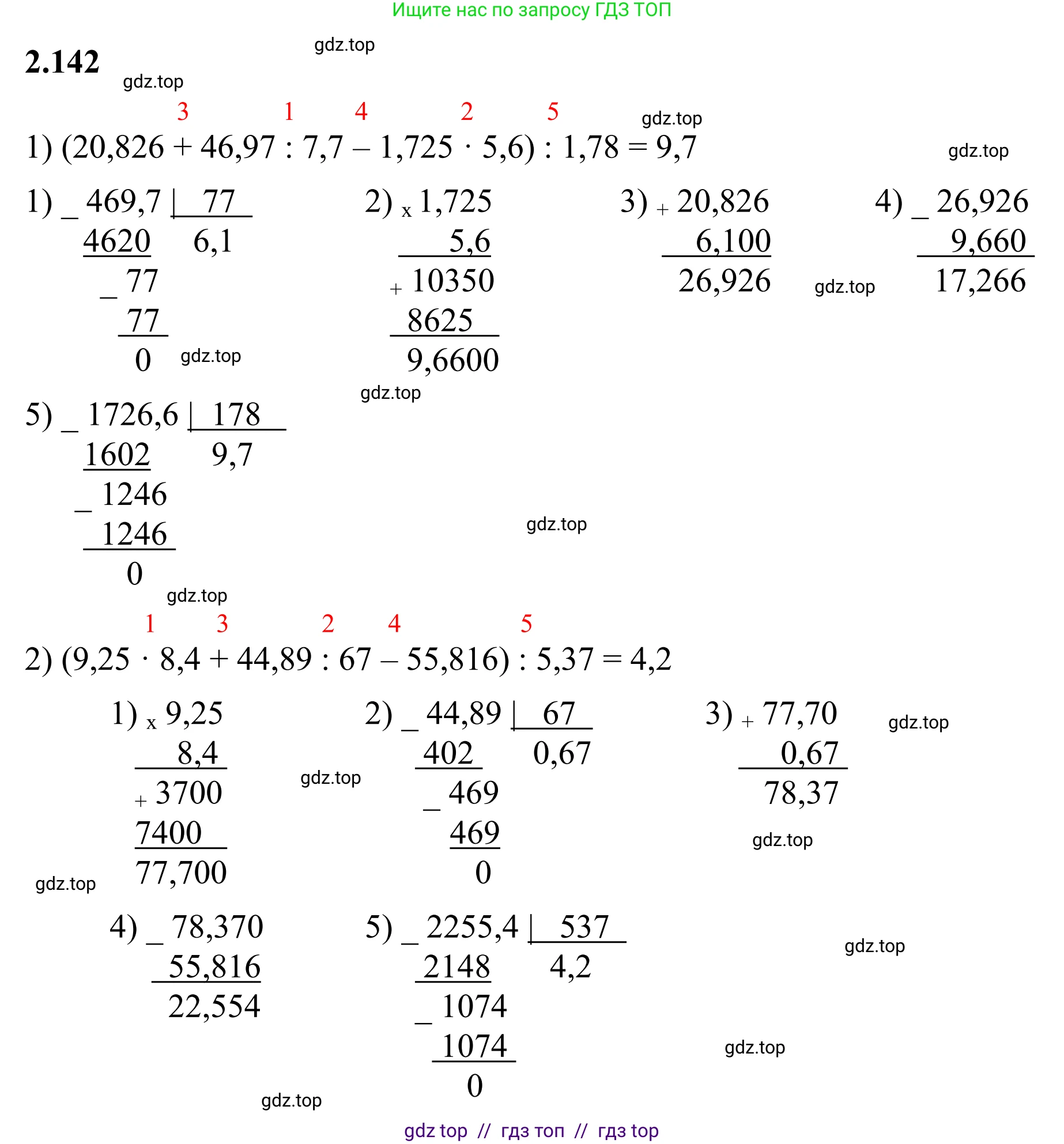 Ищите нас по запросу ГДЗ ТОП

2.142

3 1 4 2 5

1) $(20,826 + 46,97 : 7,7 - 1,725 \cdot 5,6) : 1,78 = 9,7$

1) _ 469,7 | 77
4620 6,1
_ 77
77
0

2) x 1,725
5,6
+ 10350
8625
9,6600

3) + 20,826
6,100
26,926

4) _ 26,926
9,660
17,266

5) _ 1726,6 | 178
1602 9,7
_ 1246
1246
0

1 3 2 4 5

2) $(9,25 \cdot 8,4 + 44,89 : 67 - 55,816) : 5,37 = 4,2$

1) x 9,25
8,4
+ 3700
7400
77,700

2) _ 44,89 | 67
402 0,67
_ 469
469
0

3) + 77,70
0,67
78,37

4) _ 78,370
55,816
22,554

5) _ 2255,4 | 537
2148 4,2
_ 1074
1074
0

gdz top // гдз топ // гдз top

gdz.top